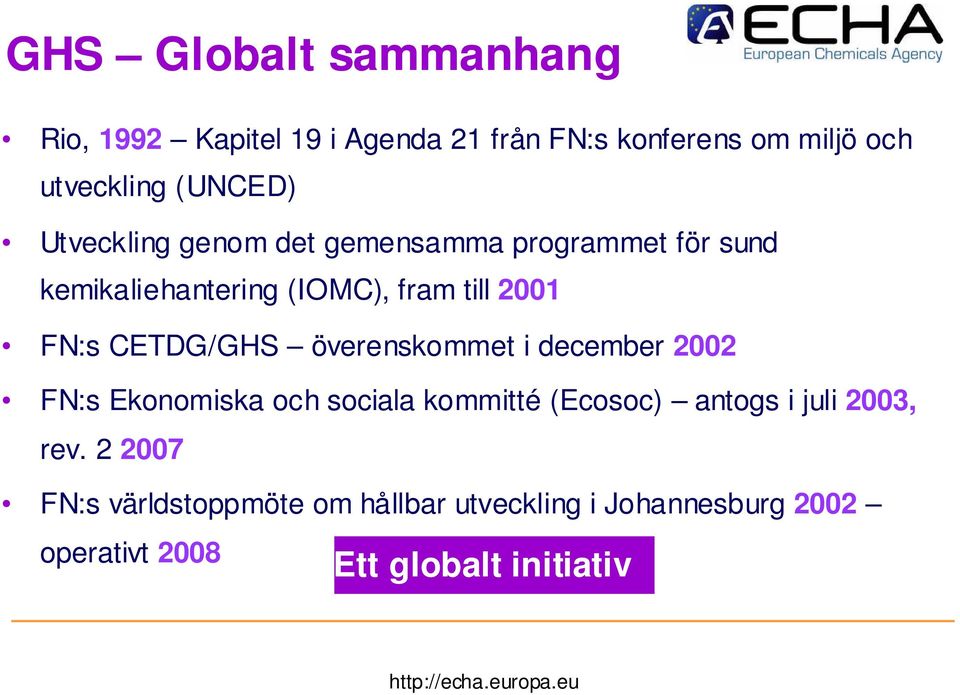 GHS – Globalt sammanhang

ECHA
European Chemicals Agency

• Rio, 1992 – Kapitel 19 i Agenda 21 från FN:s konferens om miljö och utveckling (UNCED)

• Utveckling genom det gemensamma programmet för sund kemikaliehantering (IOMC), fram till 2001

• FN:s CETDG/GHS – överenskommet i december 2002

• FN:s Ekonomiska och sociala kommitté (Ecosoc) – antogs i juli 2003, rev. 2 2007

• FN:s världstoppmöte om hållbar utveckling i Johannesburg 2002 – operativt 2008

Ett globalt initiativ

http://echa.europa.eu